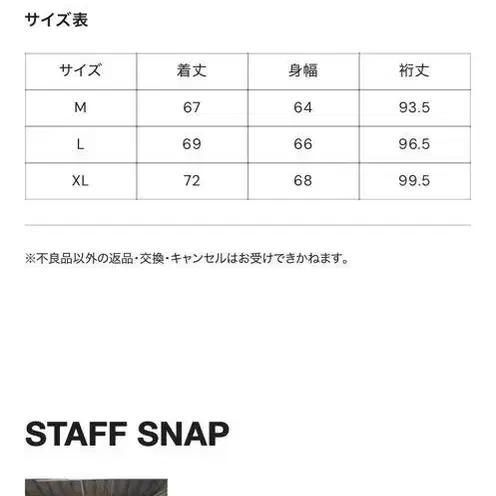 サイズ表

| サイズ | 着丈 | 身幅 | 裄丈 |
|---|---|---|---|
| M | 67 | 64 | 93.5 |
| L | 69 | 66 | 96.5 |
| XL | 72 | 68 | 99.5 |

※不良品以外の返品・交換・キャンセルはお受けできかねます。

STAFF SNAP